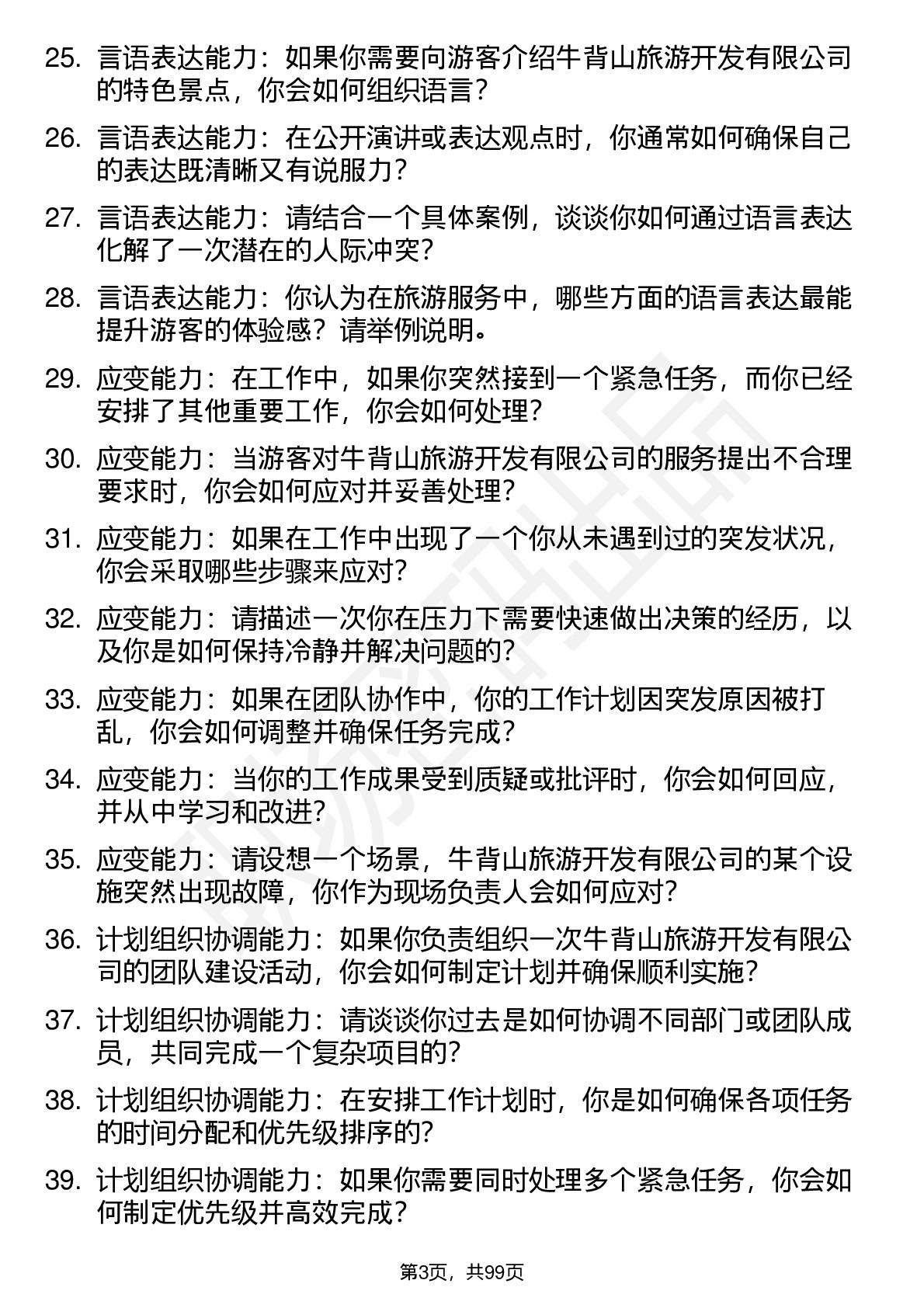 25. 言语表达能力：如果你需要向游客介绍牛背山旅游开发有限公司的特色景点，你会如何组织语言？

26. 言语表达能力：在公开演讲或表达观点时，你通常如何确保自己的表达既清晰又有说服力？

27. 言语表达能力：请结合一个具体案例，谈谈你如何通过语言表达化解了一次潜在的人际冲突？

28. 言语表达能力：你认为在旅游服务中，哪些方面的语言表达最能提升游客的体验感？请举例说明。

29. 应变能力：在工作中，如果你突然接到一个紧急任务，而你已经安排了其他重要工作，你会如何处理？

30. 应变能力：当游客对牛背山旅游开发有限公司的服务提出不合理要求时，你会如何应对并妥善处理？

31. 应变能力：如果在工作中出现了一个你从未遇到过的突发状况，你会采取哪些步骤来应对？

32. 应变能力：请描述一次你在压力下需要快速做出决策的经历，以及你是如何保持冷静并解决问题的？

33. 应变能力：如果在团队协作中，你的工作计划因突发原因被打乱，你会如何调整并确保任务完成？

34. 应变能力：当你的工作成果受到质疑或批评时，你会如何回应，并从中学习和改进？

35. 应变能力：请设想一个场景，牛背山旅游开发有限公司的某个设施突然出现故障，你作为现场负责人会如何应对？

36. 计划组织协调能力：如果你负责组织一次牛背山旅游开发有限公司的团队建设活动，你会如何制定计划并确保顺利实施？

37. 计划组织协调能力：请谈谈你过去是如何协调不同部门或团队成员，共同完成一个复杂项目的？

38. 计划组织协调能力：在安排工作计划时，你是如何确保各项任务的时间分配和优先级排序的？

39. 计划组织协调能力：如果你需要同时处理多个紧急任务，你会如何制定优先级并高效完成？

第3页，共99页